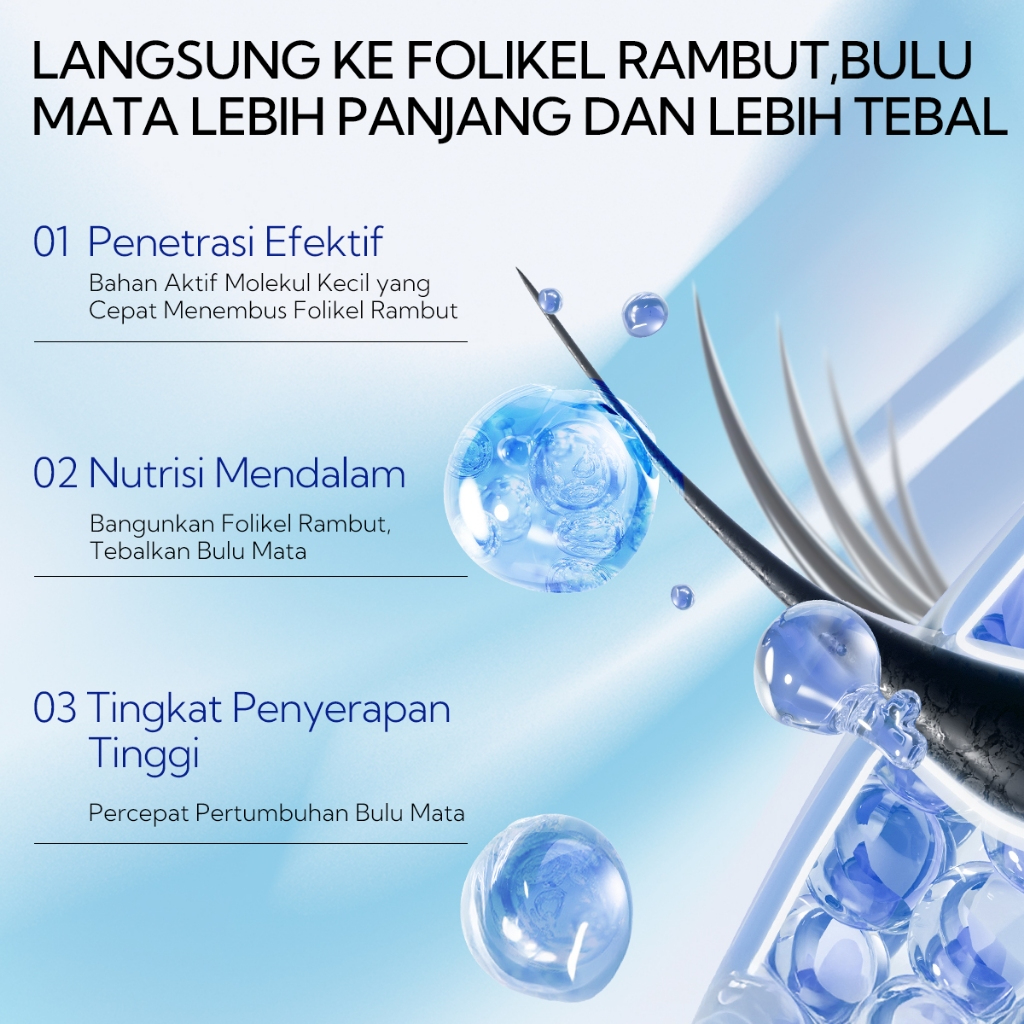 LANGSUNG KE FOLIKEL RAMBUT,BULU MATA LEBIH PANJANG DAN LEBIH TEBAL

01 Penetrasi Efektif

Bahan Aktif Molekul Kecil yang Cepat Menembus Folikel Rambut

02 Nutrisi Mendalam

Bangunkan Folikel Rambut, Tebalkan Bulu Mata

03 Tingkat Penyerapan Tinggi

Percepat Pertumbuhan Bulu Mata